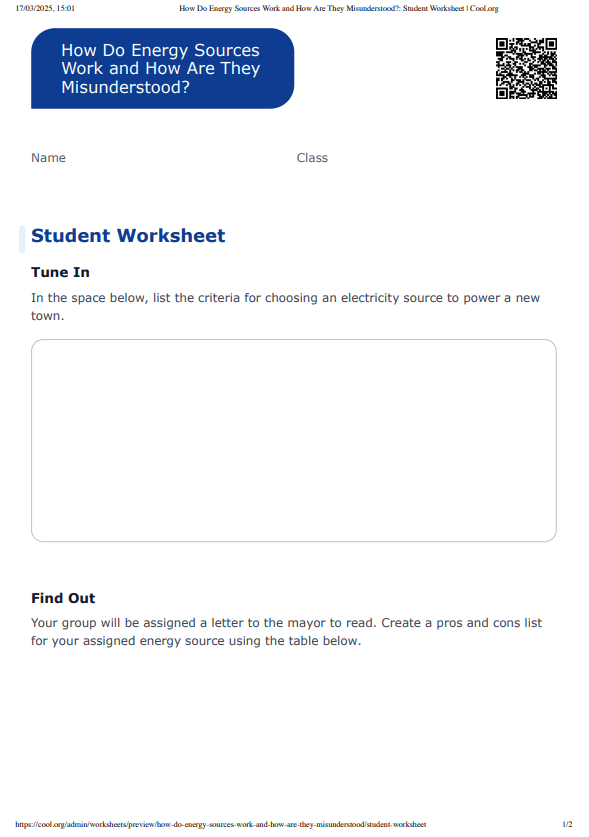 17/03/2025, 15:01 How Do Energy Sources Work and How Are They Misunderstood?: Student Worksheet | Cool.org

How Do Energy Sources Work and How Are They Misunderstood?

Name

Class

Student Worksheet

Tune In

In the space below, list the criteria for choosing an electricity source to power a new town.

Find Out

Your group will be assigned a letter to the mayor to read. Create a pros and cons list for your assigned energy source using the table below.

https://cool.org/admin/worksheets/preview/how-do-energy-sources-work-and-how-are-they-misunderstood/student-worksheet 1/2